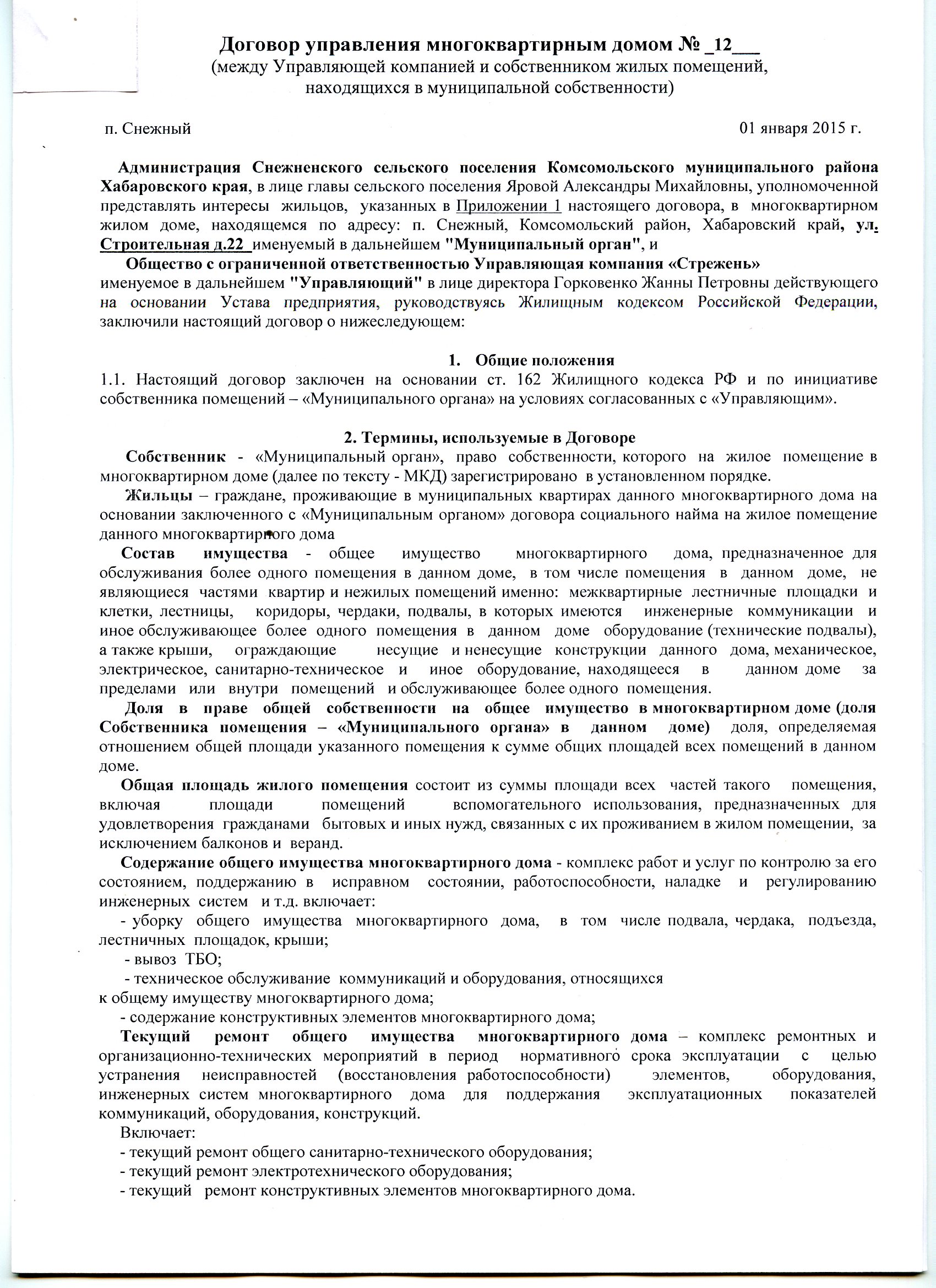 Договор управления многоквартирным домом № _12___
(между Управляющей компанией и собственником жилых помещений, находящихся в муниципальной собственности)

п. Снежный 01 января 2015 г.

Администрация Снежненского сельского поселения Комсомольского муниципального района Хабаровского края, в лице главы сельского поселения Яровой Александры Михайловны, уполномоченной представлять интересы жильцов, указанных в Приложении 1 настоящего договора, в многоквартирном жилом доме, находящемся по адресу: п. Снежный, Комсомольский район, Хабаровский край, ул. Строительная д.22 именуемый в дальнейшем "Муниципальный орган", и

Общество с ограниченной ответственностью Управляющая компания «Стрежень» именуемое в дальнейшем "Управляющий" в лице директора Горковенко Жанны Петровны действующего на основании Устава предприятия, руководствуясь Жилищным кодексом Российской Федерации, заключили настоящий договор о нижеследующем:

1. Общие положения
1.1. Настоящий договор заключен на основании ст. 162 Жилищного кодекса РФ и по инициативе собственника помещений – «Муниципального органа» на условиях согласованных с «Управляющим».

2. Термины, используемые в Договоре
Собственник - «Муниципальный орган», право собственности, которого на жилое помещение в многоквартирном доме (далее по тексту - МКД) зарегистрировано в установленном порядке.
Жильцы – граждане, проживающие в муниципальных квартирах данного многоквартирного дома на основании заключенного с «Муниципальным органом» договора социального найма на жилое помещение данного многоквартирного дома
Состав имущества - общее имущество многоквартирного дома, предназначенное для обслуживания более одного помещения в данном доме, в том числе помещения в данном доме, не являющиеся частями квартир и нежилых помещений именно: межквартирные лестничные площадки и клетки, лестницы, коридоры, чердаки, подвалы, в которых имеются инженерные коммуникации и иное обслуживающее более одного помещения в данном доме оборудование (технические подвалы), а также крыши, ограждающие несущие и ненесущие конструкции данного дома, механическое, электрическое, санитарно-техническое и иное оборудование, находящееся в данном доме за пределами или внутри помещений и обслуживающее более одного помещения.
Доля в праве общей собственности на общее имущество в многоквартирном доме (доля Собственника помещения – «Муниципального органа» в данном доме) доля, определяемая отношением общей площади указанного помещения к сумме общих площадей всех помещений в данном доме.
Общая площадь жилого помещения состоит из суммы площади всех частей такого помещения, включая площади помещений вспомогательного использования, предназначенных для удовлетворения гражданами бытовых и иных нужд, связанных с их проживанием в жилом помещении, за исключением балконов и веранд.
Содержание общего имущества многоквартирного дома - комплекс работ и услуг по контролю за его состоянием, поддержанию в исправном состоянии, работоспособности, наладке и регулированию инженерных систем и т.д. включает:
- уборку общего имущества многоквартирного дома, в том числе подвала, чердака, подъезда, лестничных площадок, крыши;
- вывоз ТБО;
- техническое обслуживание коммуникаций и оборудования, относящихся к общему имуществу многоквартирного дома;
- содержание конструктивных элементов многоквартирного дома;
Текущий ремонт общего имущества многоквартирного дома – комплекс ремонтных и организационно-технических мероприятий в период нормативного срока эксплуатации с целью устранения неисправностей (восстановления работоспособности) элементов, оборудования, инженерных систем многоквартирного дома для поддержания эксплуатационных показателей коммуникаций, оборудования, конструкций.
Включает:
- текущий ремонт общего санитарно-технического оборудования;
- текущий ремонт электротехнического оборудования;
- текущий ремонт конструктивных элементов многоквартирного дома.